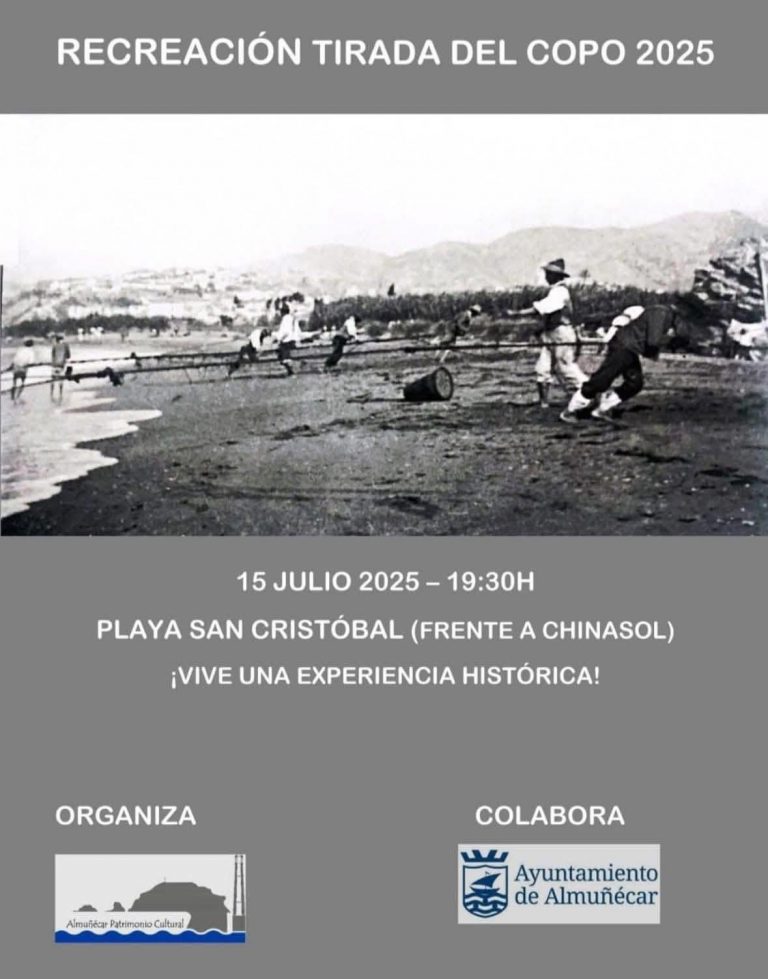 RECREACIÓN TIRADA DEL COPO 2025

15 JULIO 2025 – 19:30H

PLAYA SAN CRISTÓBAL (FRENTE A CHINASOL)

¡VIVE UNA EXPERIENCIA HISTÓRICA!

ORGANIZA

Almuñécar Patrimonio Cultural

COLABORA

Ayuntamiento de Almuñécar